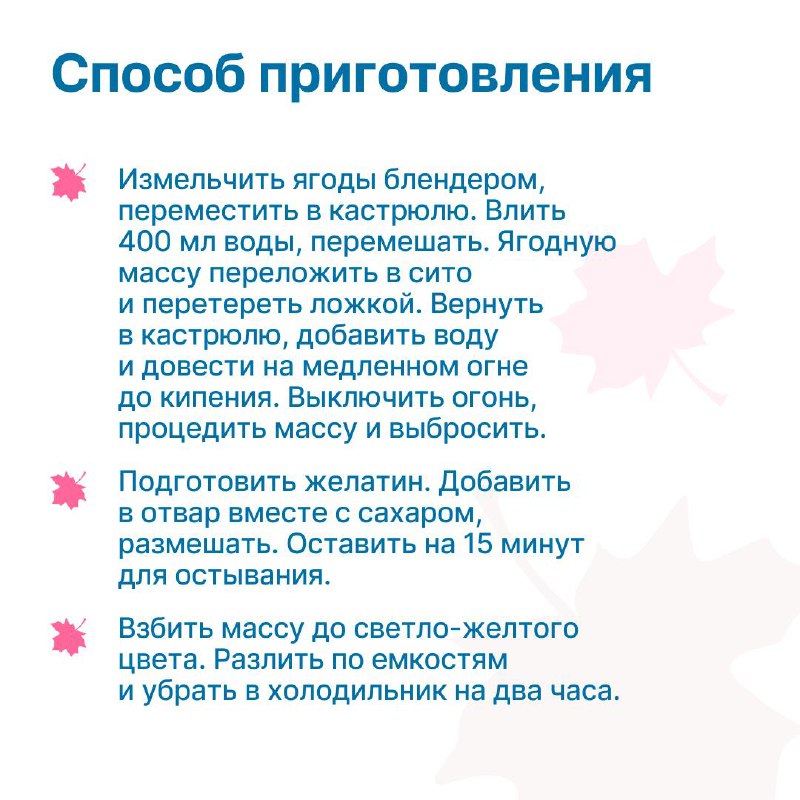 Способ приготовления

Измельчить ягоды блендером, переместить в кастрюлю. Влить 400 мл воды, перемешать. Ягодную массу переложить в сито и перетереть ложкой. Вернуть в кастрюлю, добавить воду и довести на медленном огне до кипения. Выключить огонь, процедить массу и выбросить.

Подготовить желатин. Добавить в отвар вместе с сахаром, размешать. Оставить на 15 минут для остывания.

Взбить массу до светло-желтого цвета. Разлить по емкостям и убрать в холодильник на два часа.